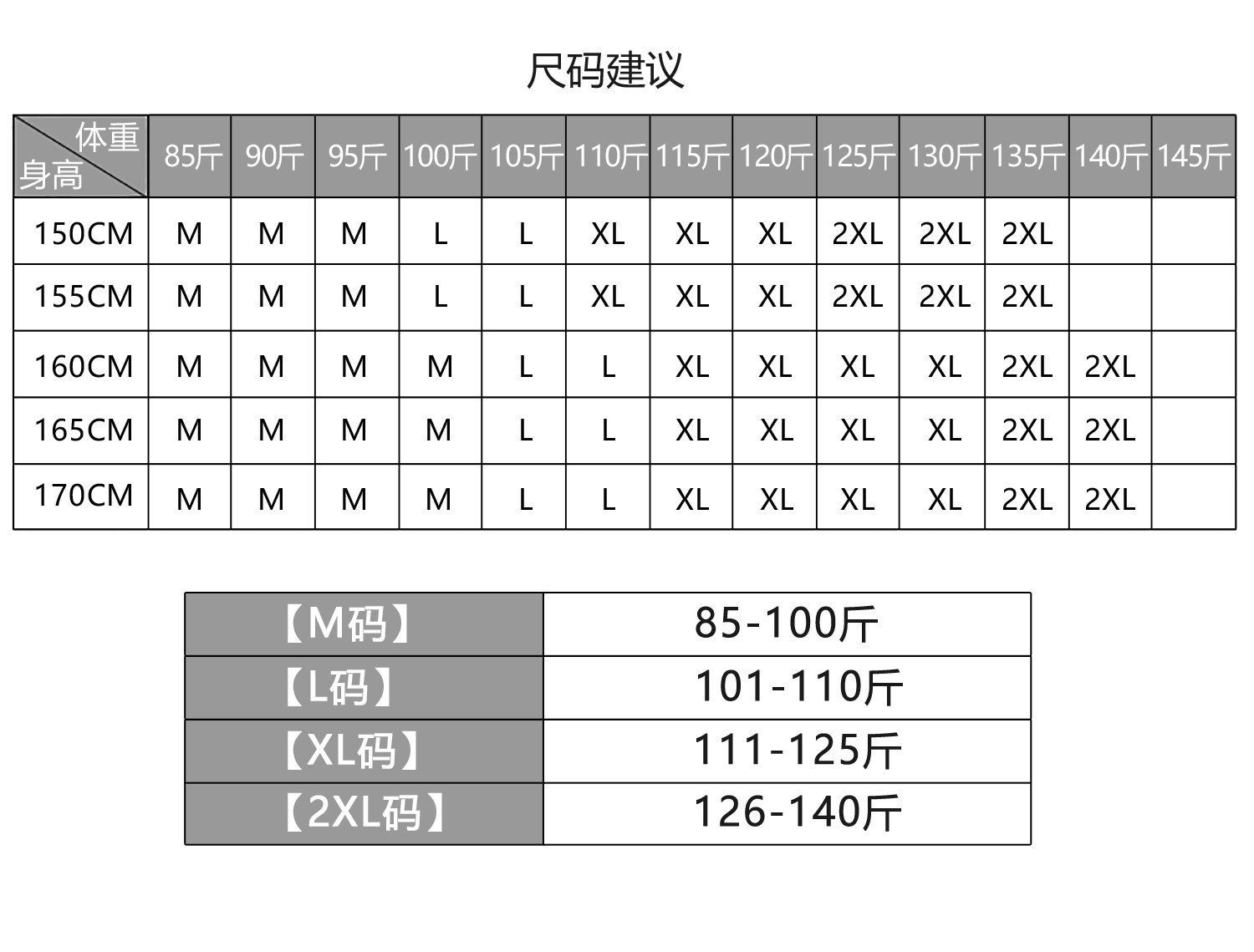 尺码建议

| 体重 身高 | 85斤 | 90斤 | 95斤 | 100斤 | 105斤 | 110斤 | 115斤 | 120斤 | 125斤 | 130斤 | 135斤 | 140斤 | 145斤 |
|---|---|---|---|---|---|---|---|---|---|---|---|---|---|
| 150CM | M | M | M | L | L | XL | XL | XL | 2XL | 2XL | 2XL | | |
| 155CM | M | M | M | L | L | XL | XL | XL | 2XL | 2XL | 2XL | | |
| 160CM | M | M | M | M | L | L | XL | XL | XL | XL | 2XL | 2XL | |
| 165CM | M | M | M | M | L | L | XL | XL | XL | XL | 2XL | 2XL | |
| 170CM | M | M | M | M | L | L | XL | XL | XL | XL | 2XL | 2XL | |

| 【M码】 | 85-100斤 |
|---|---|
| 【L码】 | 101-110斤 |
| 【XL码】 | 111-125斤 |
| 【2XL码】 | 126-140斤 |